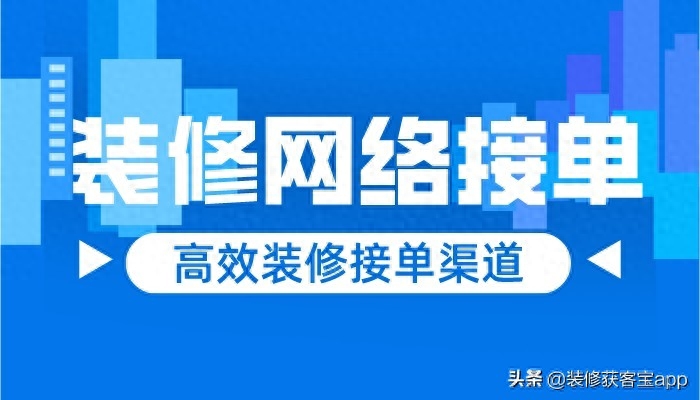 装修网络接单

高效装修接单渠道

头条 @装修获客宝app